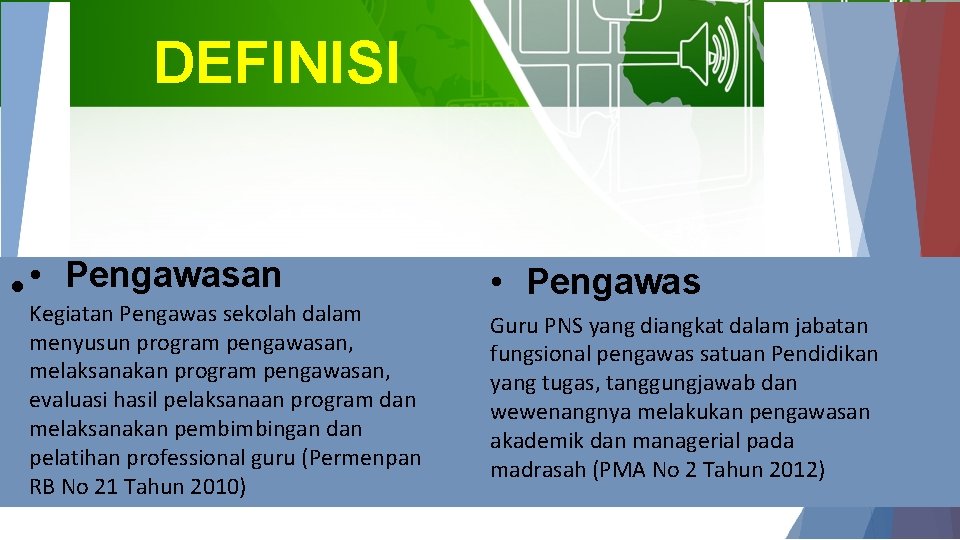 DEFINISI

• Pengawasan

Kegiatan Pengawas sekolah dalam menyusun program pengawasan, melaksanakan program pengawasan, evaluasi hasil pelaksanaan program dan melaksanakan pembimbingan dan pelatihan professional guru (Permenpan RB No 21 Tahun 2010)

• Pengawas

Guru PNS yang diangkat dalam jabatan fungsional pengawas satuan Pendidikan yang tugas, tanggungjawab dan wewenangnya melakukan pengawasan akademik dan managerial pada madrasah (PMA No 2 Tahun 2012)